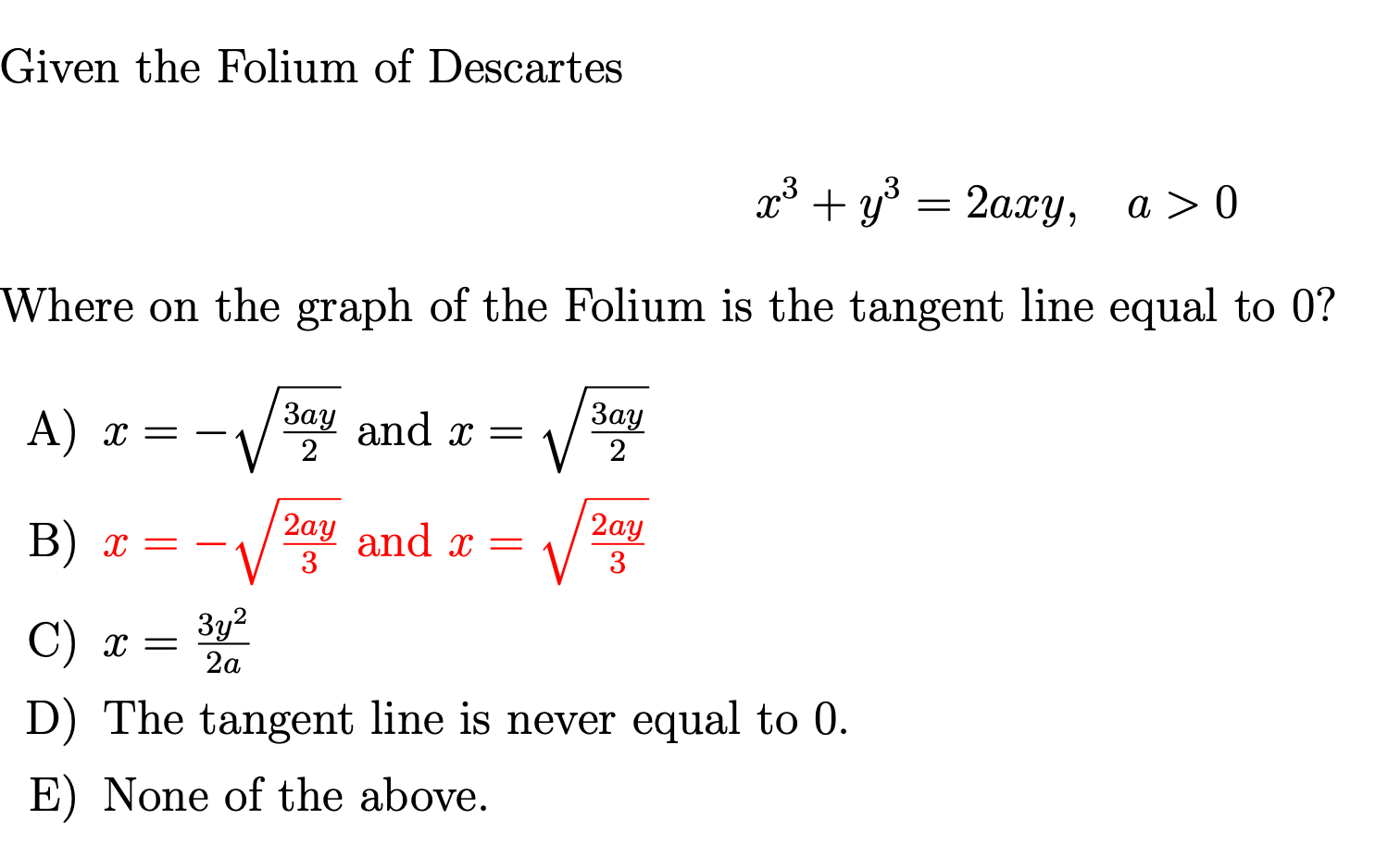 Given the Folium of Descartes

$x^3 + y^3 = 2axy, \quad a > 0$

Where on the graph of the Folium is the tangent line equal to 0?

A) $x = -\sqrt{\frac{3ay}{2}}$ and $x = \sqrt{\frac{3ay}{2}}$

B) $x = -\sqrt{\frac{2ay}{3}}$ and $x = \sqrt{\frac{2ay}{3}}$

C) $x = \frac{3y^2}{2a}$

D) The tangent line is never equal to 0.

E) None of the above.